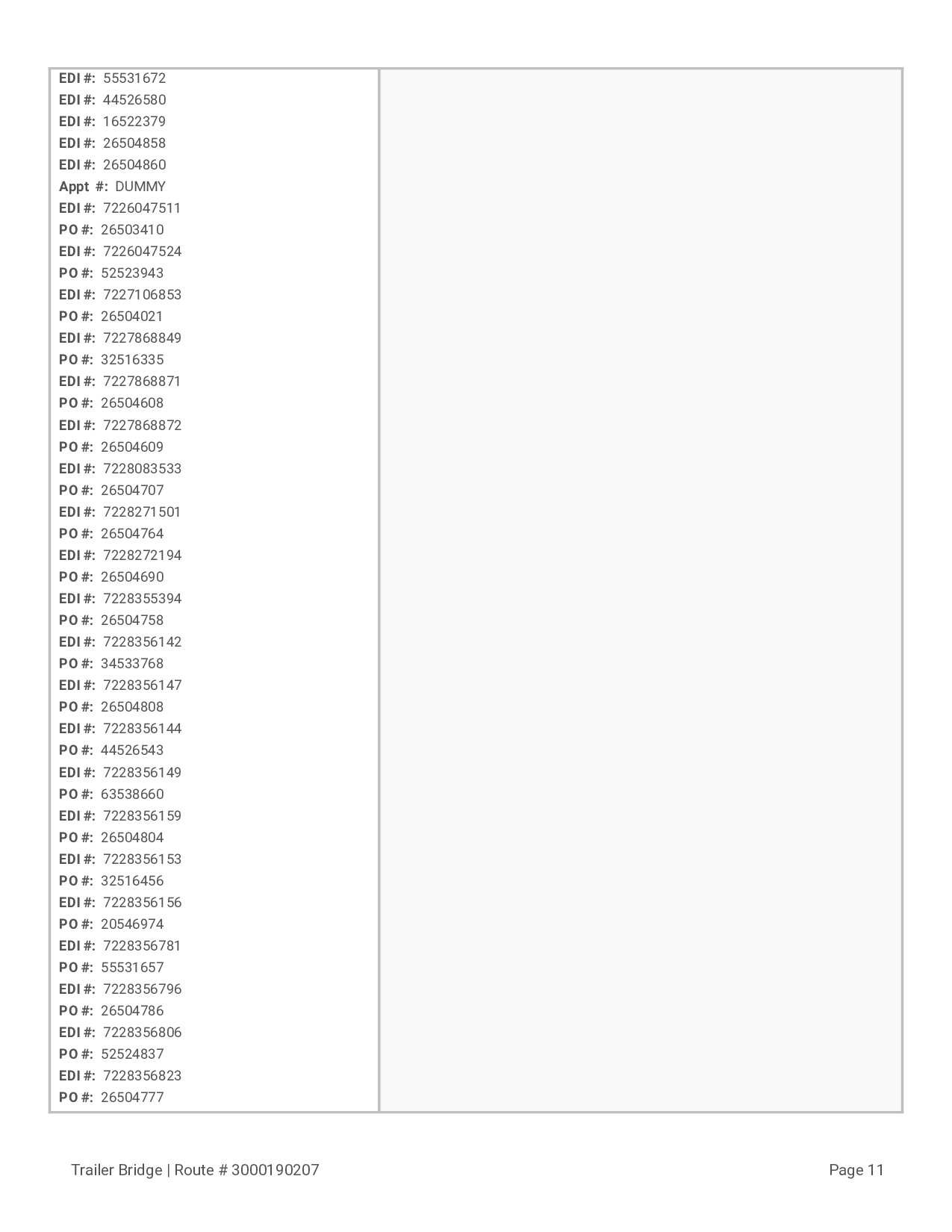 EDI #: 55531672
EDI #: 44526580
EDI #: 16522379
EDI #: 26504858
EDI #: 26504860
Appt #: DUMMY
EDI #: 7226047511
PO #: 26503410
EDI #: 7226047524
PO #: 52523943
EDI #: 7227106853
PO #: 26504021
EDI #: 7227868849
PO #: 32516335
EDI #: 7227868871
PO #: 26504608
EDI #: 7227868872
PO #: 26504609
EDI #: 7228083533
PO #: 26504707
EDI #: 7228271501
PO #: 26504764
EDI #: 7228272194
PO #: 26504690
EDI #: 7228355394
PO #: 26504758
EDI #: 7228356142
PO #: 34533768
EDI #: 7228356147
PO #: 26504808
EDI #: 7228356144
PO #: 44526543
EDI #: 7228356149
PO #: 63538660
EDI #: 7228356159
PO #: 26504804
EDI #: 7228356153
PO #: 32516456
EDI #: 7228356156
PO #: 20546974
EDI #: 7228356781
PO #: 55531657
EDI #: 7228356796
PO #: 26504786
EDI #: 7228356806
PO #: 52524837
EDI #: 7228356823
PO #: 26504777

Trailer Bridge | Route # 3000190207

Page 11